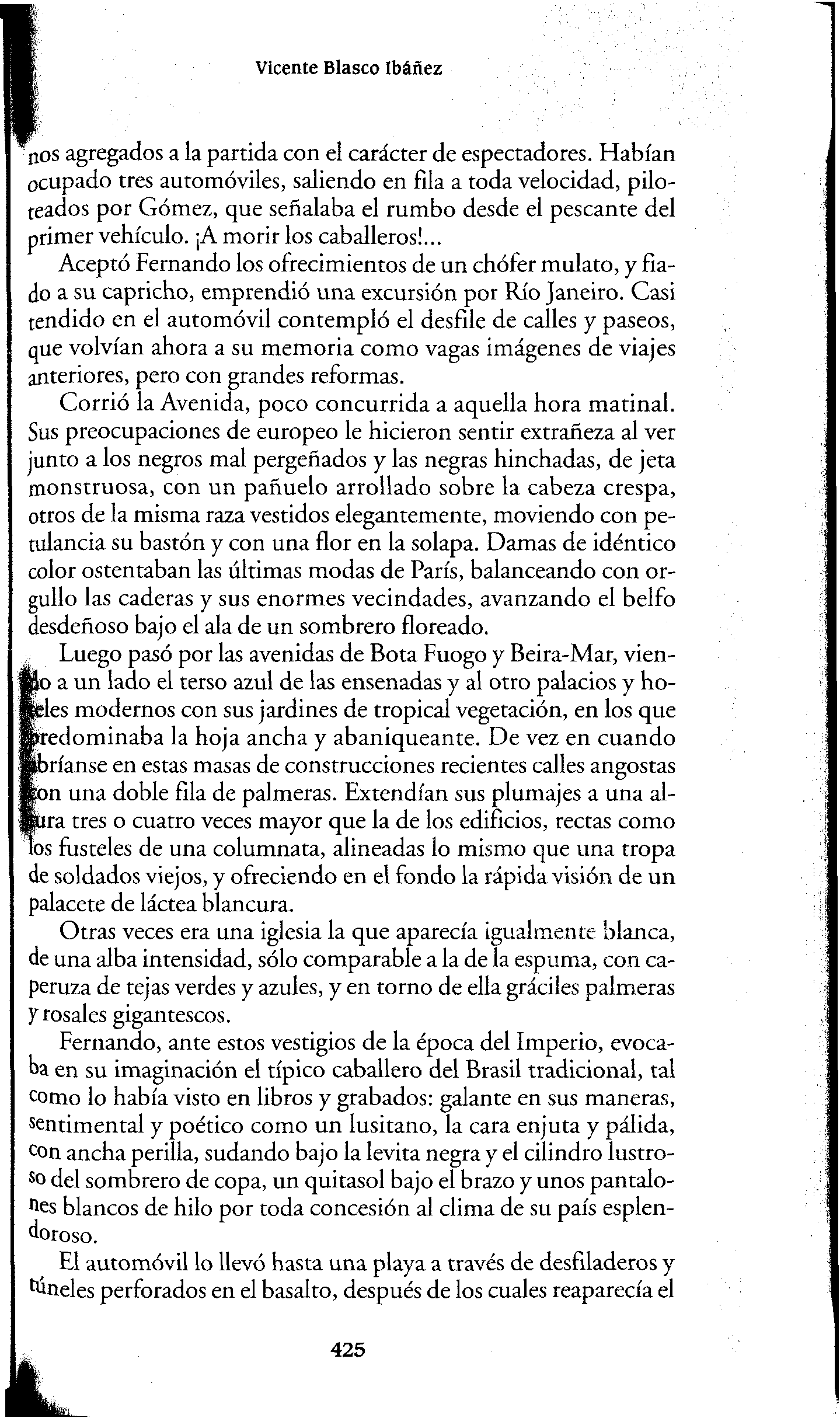 Vicente Blasco Ibáñez

nos agregados a la partida con el carácter de espectadores. Habían ocupado tres automóviles, saliendo en fila a toda velocidad, piloteados por Gómez, que señalaba el rumbo desde el pescante del primer vehículo. ¡A morir los caballeros!...

Aceptó Fernando los ofrecimientos de un chófer mulato, y fiado a su capricho, emprendió una excursión por Río Janeiro. Casi tendido en el automóvil contempló el desfile de calles y paseos, que volvían ahora a su memoria como vagas imágenes de viajes anteriores, pero con grandes reformas.

Corrió la Avenida, poco concurrida a aquella hora matinal. Sus preocupaciones de europeo le hicieron sentir extrañeza al ver junto a los negros mal pergeñados y las negras hinchadas, de jeta monstruosa, con un pañuelo arrollado sobre la cabeza crespa, otros de la misma raza vestidos elegantemente, moviendo con petulancia su bastón y con una flor en la solapa. Damas de idéntico color ostentaban las últimas modas de París, balanceando con orgullo las caderas y sus enormes vecindades, avanzando el belfo desdeñoso bajo el ala de un sombrero floreado.

Luego pasó por las avenidas de Bota Fuogo y Beira-Mar, viendo a un lado el terso azul de las ensenadas y al otro palacios y hoteles modernos con sus jardines de tropical vegetación, en los que predominaba la hoja ancha y abaniqueante. De vez en cuando abríanse en estas masas de construcciones recientes calles angostas con una doble fila de palmeras. Extendían sus plumajes a una altura tres o cuatro veces mayor que la de los edificios, rectas como los fusteles de una columnata, alineadas lo mismo que una tropa de soldados viejos, y ofreciendo en el fondo la rápida visión de un palacete de láctea blancura.

Otras veces era una iglesia la que aparecía igualmente blanca, de una alba intensidad, sólo comparable a la de la espuma, con caperuza de tejas verdes y azules, y en torno de ella gráciles palmeras y rosales gigantescos.

Fernando, ante estos vestigios de la época del Imperio, evocaba en su imaginación el típico caballero del Brasil tradicional, tal como lo había visto en libros y grabados: galante en sus maneras, sentimental y poético como un lusitano, la cara enjuta y pálida, con ancha perilla, sudando bajo la levita negra y el cilindro lustroso del sombrero de copa, un quitasol bajo el brazo y unos pantalones blancos de hilo por toda concesión al clima de su país esplendoroso.

El automóvil lo llevó hasta una playa a través de desfiladeros y túneles perforados en el basalto, después de los cuales reaparecía el

425